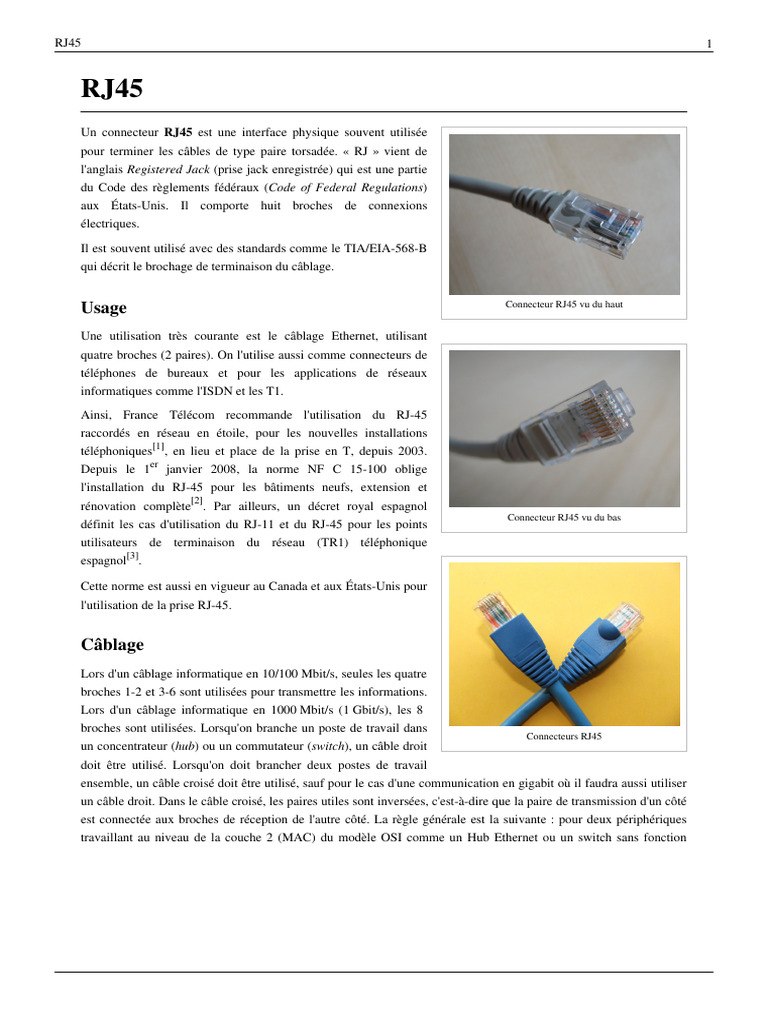 RJ45 1

RJ45

Un connecteur RJ45 est une interface physique souvent utilisée pour terminer les câbles de type paire torsadée. « RJ » vient de l'anglais Registered Jack (prise jack enregistrée) qui est une partie du Code des règlements fédéraux (Code of Federal Regulations) aux États-Unis. Il comporte huit broches de connexions électriques.

Il est souvent utilisé avec des standards comme le TIA/EIA-568-B qui décrit le brochage de terminaison du câblage.

Connecteur RJ45 vu du haut

Usage

Une utilisation très courante est le câblage Ethernet, utilisant quatre broches (2 paires). On l'utilise aussi comme connecteurs de téléphones de bureaux et pour les applications de réseaux informatiques comme l'ISDN et les T1.

Ainsi, France Télécom recommande l'utilisation du RJ-45 raccordés en réseau en étoile, pour les nouvelles installations téléphoniques$^{[1]}$, en lieu et place de la prise en T, depuis 2003. Depuis le 1$^{er}$ janvier 2008, la norme NF C 15-100 oblige l'installation du RJ-45 pour les bâtiments neufs, extension et rénovation complète$^{[2]}$. Par ailleurs, un décret royal espagnol définit les cas d'utilisation du RJ-11 et du RJ-45 pour les points utilisateurs de terminaison du réseau (TR1) téléphonique espagnol$^{[3]}$.

Connecteur RJ45 vu du bas

Cette norme est aussi en vigueur au Canada et aux États-Unis pour l'utilisation de la prise RJ-45.

Câblage

Lors d'un câblage informatique en 10/100 Mbit/s, seules les quatre broches 1-2 et 3-6 sont utilisées pour transmettre les informations. Lors d'un câblage informatique en 1000 Mbit/s (1 Gbit/s), les 8 broches sont utilisées. Lorsqu'on branche un poste de travail dans un concentrateur (hub) ou un commutateur (switch), un câble droit doit être utilisé. Lorsqu'on doit brancher deux postes de travail ensemble, un câble croisé doit être utilisé, sauf pour le cas d'une communication en gigabit où il faudra aussi utiliser un câble droit. Dans le câble croisé, les paires utiles sont inversées, c'est-à-dire que la paire de transmission d'un côté est connectée aux broches de réception de l'autre côté. La règle générale est la suivante : pour deux périphériques travaillant au niveau de la couche 2 (MAC) du modèle OSI comme un Hub Ethernet ou un switch sans fonction

Connecteurs RJ45